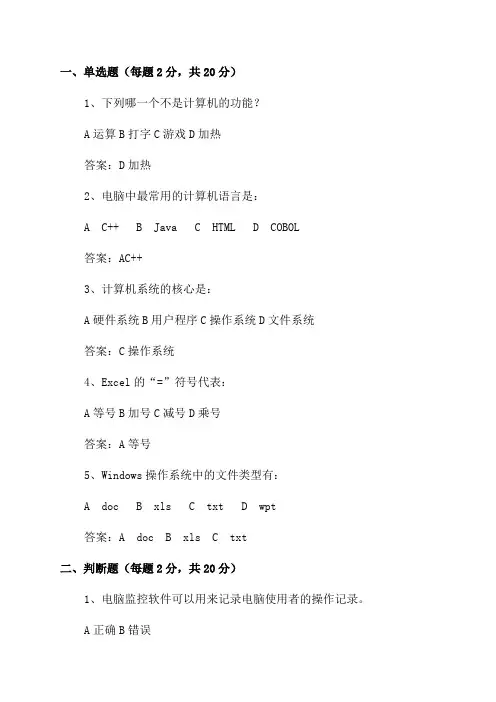 一、单选题（每题 2 分，共 20 分）

1、下列哪一个不是计算机的功能？

A 运算 B 打字 C 游戏 D 加热

答案：D 加热

2、电脑中最常用的计算机语言是：

A C++ B Java C HTML D COBOL

答案：AC++

3、计算机系统的核心是：

A 硬件系统 B 用户程序 C 操作系统 D 文件系统

答案：C 操作系统

4、Excel 的“=”符号代表：

A 等号 B 加号 C 减号 D 乘号

答案：A 等号

5、Windows 操作系统中的文件类型有：

A doc B xls C txt D wpt

答案：A doc B xls C txt

二、判断题（每题 2 分，共 20 分）

1、电脑监控软件可以用来记录电脑使用者的操作记录。

A 正确 B 错误